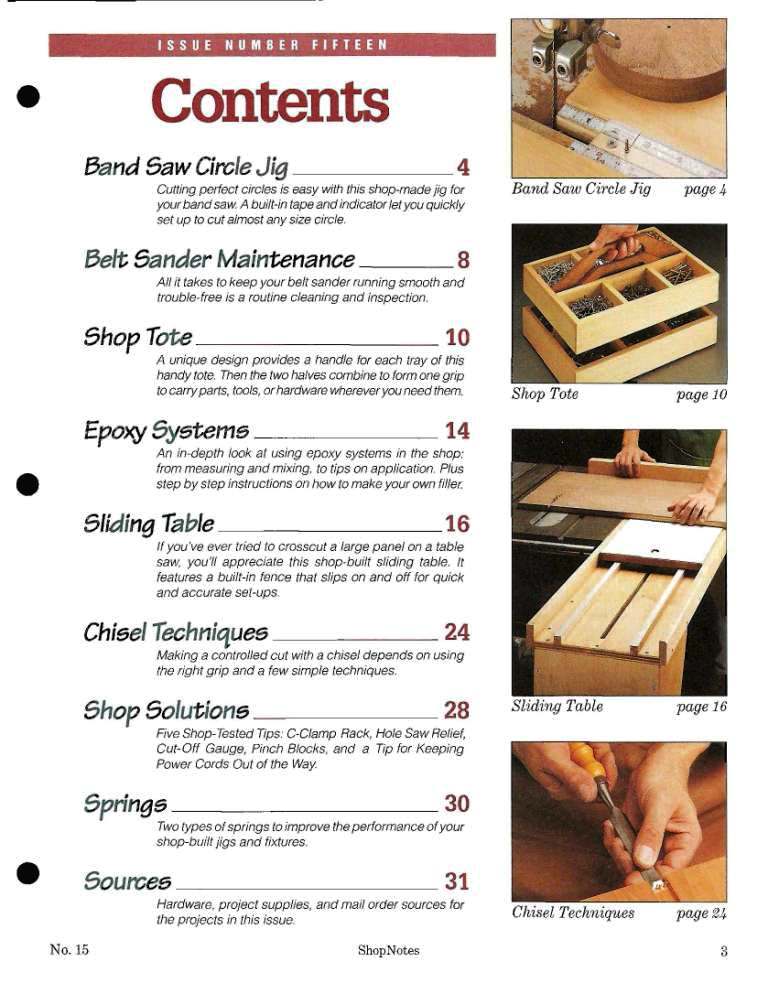 ISSUE NUMBER FIFTEEN

Contents

Band Saw Circle Jig 4
Cutting perfect circles is easy with this shop-made jig for your band saw. A built-in tape and indicator let you quickly set up to cut almost any size circle.

Belt Sander Maintenance 8
All it takes to keep your belt sander running smooth and trouble-free is a routine cleaning and inspection.

Shop Tote 10
A unique design provides a handle for each tray of this handy tote. Then the two halves combine to form one grip to carry parts, tools, or hardware wherever you need them.

Epoxy Systems 14
An in-depth look at using epoxy systems in the shop: from measuring and mixing, to tips on application. Plus step by step instructions on how to make your own filler.

Sliding Table 16
If you've ever tried to crosscut a large panel on a table saw, you'll appreciate this shop-built sliding table. It features a built-in fence that slips on and off for quick and accurate set-ups.

Chisel Techniques 24
Making a controlled cut with a chisel depends on using the right grip and a few simple techniques.

Shop Solutions 28
Five Shop-Tested Tips: C-Clamp Rack, Hole Saw Relief, Cut-Off Gauge, Pinch Blocks, and a Tip for Keeping Power Cords Out of the Way.

Springs 30
Two types of springs to improve the performance of your shop-built jigs and fixtures.

Sources 31
Hardware, project supplies, and mail order sources for the projects in this issue.

Band Saw Circle Jig page 4

Shop Tote page 10

Sliding Table page 16

Chisel Techniques page 24

No. 15 ShopNotes 3